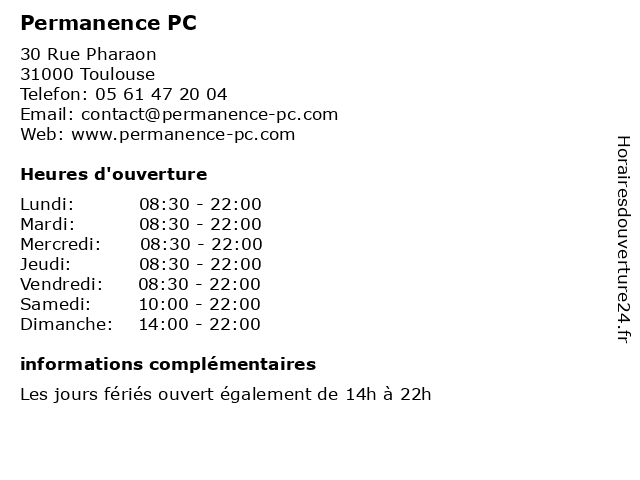 Permanence PC

30 Rue Pharaon
31000 Toulouse
Telefon: 05 61 47 20 04
Email: contact@permanence-pc.com
Web: www.permanence-pc.com

Heures d'ouverture

| | |
|---|---|
| Lundi: | 08:30 - 22:00 |
| Mardi: | 08:30 - 22:00 |
| Mercredi: | 08:30 - 22:00 |
| Jeudi: | 08:30 - 22:00 |
| Vendredi: | 08:30 - 22:00 |
| Samedi: | 10:00 - 22:00 |
| Dimanche: | 14:00 - 22:00 |

informations complémentaires

Les jours fériés ouvert également de 14h à 22h

Horairesdouverture24.fr